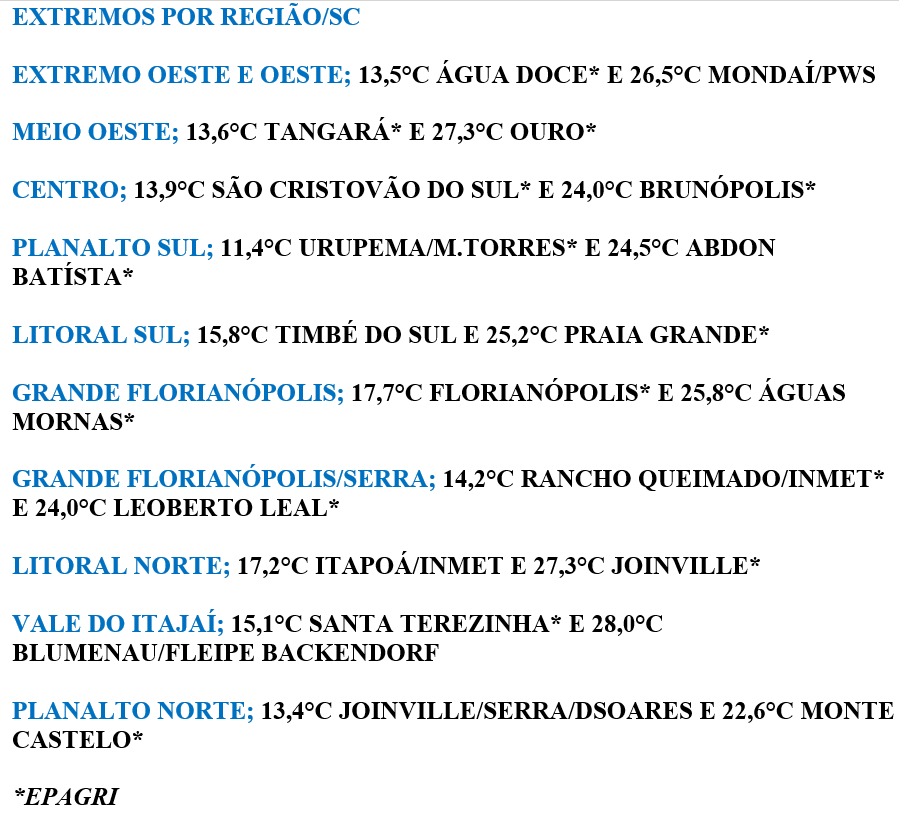 EXTREMOS POR REGIÃO/SC

EXTREMO OESTE E OESTE; 13,5°C ÁGUA DOCE* E 26,5°C MONDAÍ/PWS

MEIO OESTE; 13,6°C TANGARÁ* E 27,3°C OURO*

CENTRO; 13,9°C SÃO CRISTOVÃO DO SUL* E 24,0°C BRUNÓPOLIS*

PLANALTO SUL; 11,4°C URUPEMA/M.TORRES* E 24,5°C ABDON BATÍSTA*

LITORAL SUL; 15,8°C TIMBÉ DO SUL E 25,2°C PRAIA GRANDE*

GRANDE FLORIANÓPOLIS; 17,7°C FLORIANÓPOLIS* E 25,8°C ÁGUAS MORNAS*

GRANDE FLORIANÓPOLIS/SERRA; 14,2°C RANCHO QUEIMADO/INMET* E 24,0°C LEOBERTO LEAL*

LITORAL NORTE; 17,2°C ITAPOÁ/INMET E 27,3°C JOINVILLE*

VALE DO ITAJAÍ; 15,1°C SANTA TEREZINHA* E 28,0°C BLUMENAU/FLEIPE BACKENDORF

PLANALTO NORTE; 13,4°C JOINVILLE/SERRA/DSOARES E 22,6°C MONTE CASTELO*

*EPAGRI